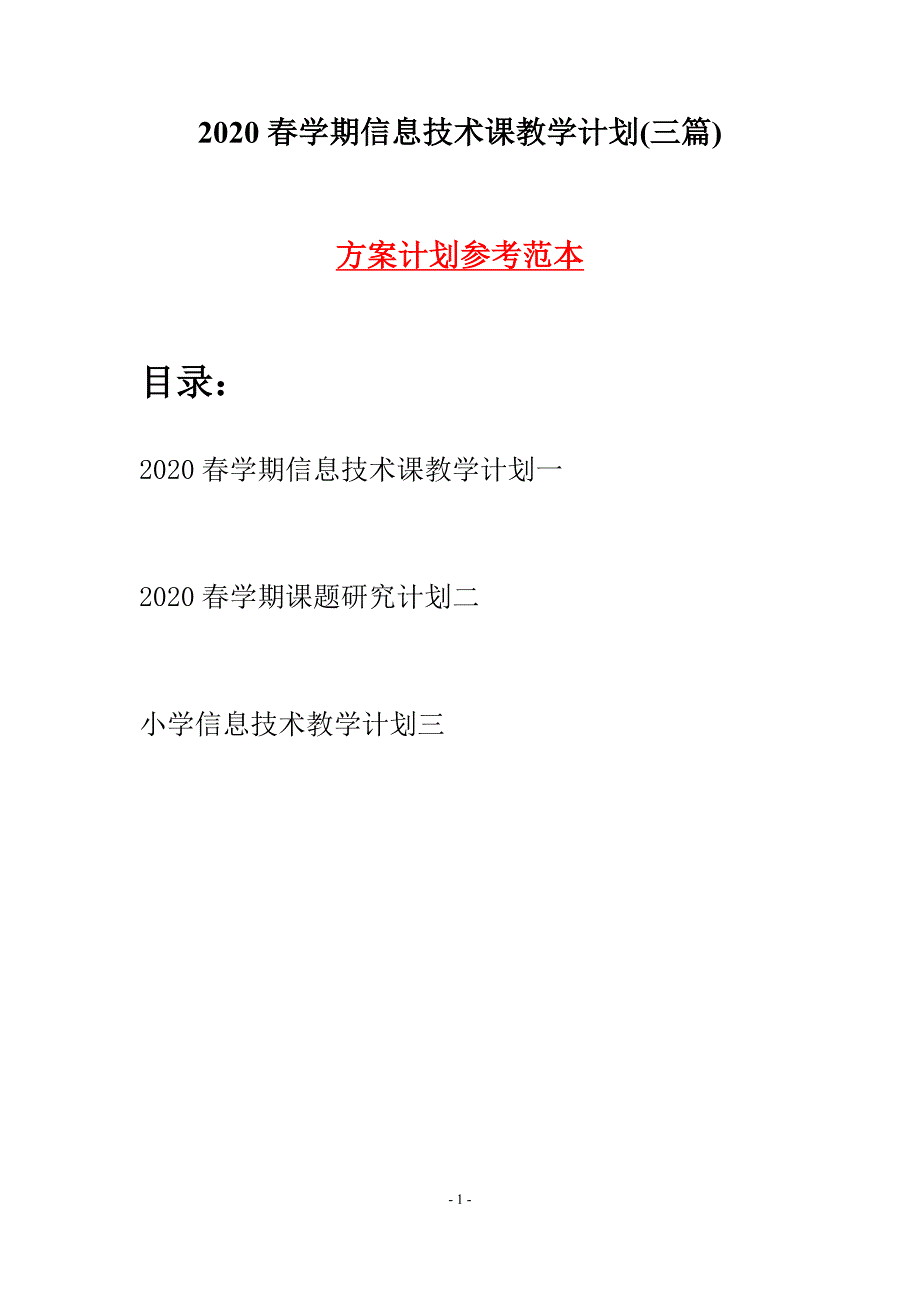 2020 春学期信息技术课教学计划(三篇)

方案计划参考范本

目录：

2020 春学期信息技术课教学计划一

2020 春学期课题研究计划二

小学信息技术教学计划三

- 1 -